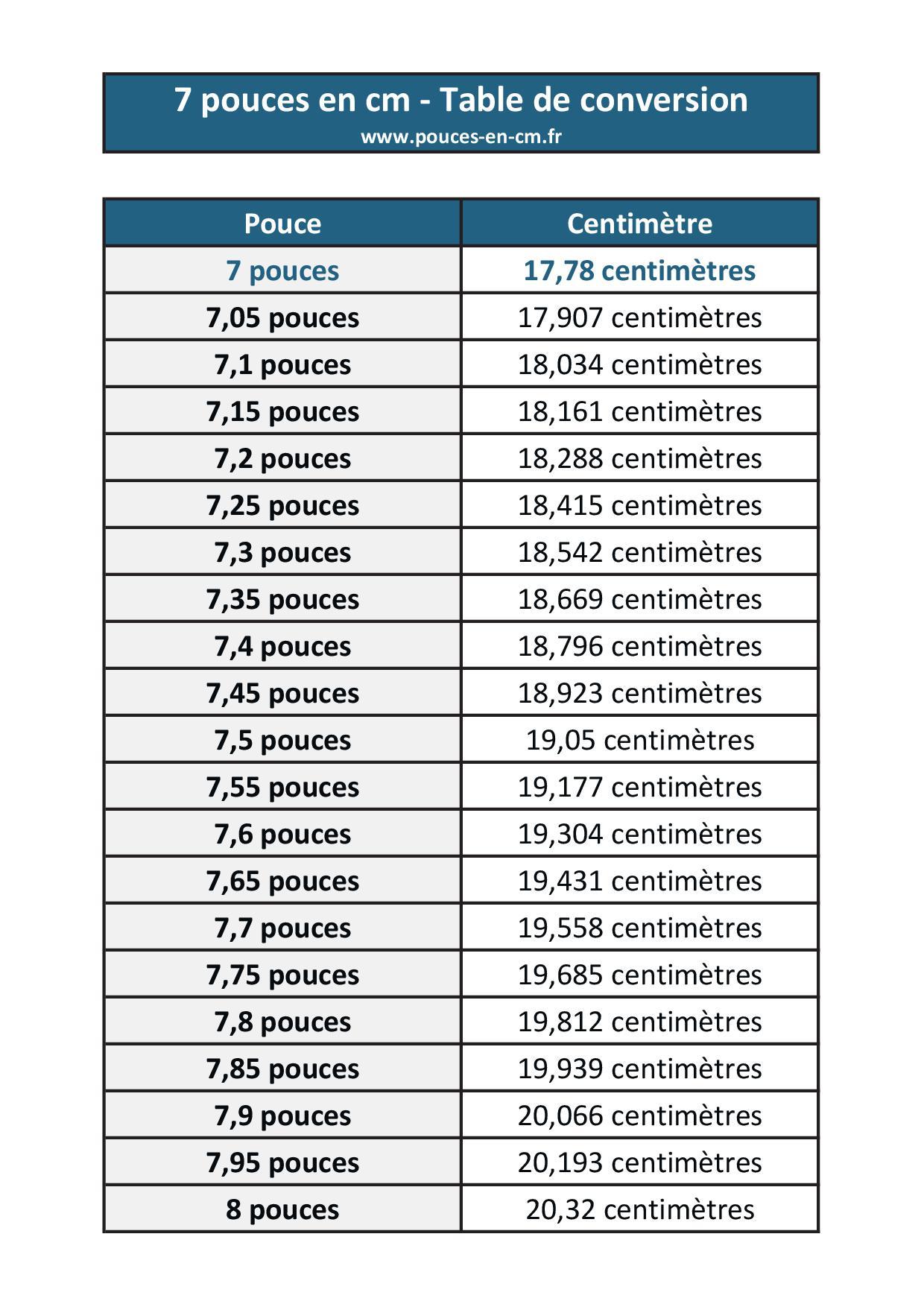 7 pouces en cm - Table de conversion
www.pouces-en-cm.fr

| Pouce | Centimètre |
|---|---|
| 7 pouces | 17,78 centimètres |
| 7,05 pouces | 17,907 centimètres |
| 7,1 pouces | 18,034 centimètres |
| 7,15 pouces | 18,161 centimètres |
| 7,2 pouces | 18,288 centimètres |
| 7,25 pouces | 18,415 centimètres |
| 7,3 pouces | 18,542 centimètres |
| 7,35 pouces | 18,669 centimètres |
| 7,4 pouces | 18,796 centimètres |
| 7,45 pouces | 18,923 centimètres |
| 7,5 pouces | 19,05 centimètres |
| 7,55 pouces | 19,177 centimètres |
| 7,6 pouces | 19,304 centimètres |
| 7,65 pouces | 19,431 centimètres |
| 7,7 pouces | 19,558 centimètres |
| 7,75 pouces | 19,685 centimètres |
| 7,8 pouces | 19,812 centimètres |
| 7,85 pouces | 19,939 centimètres |
| 7,9 pouces | 20,066 centimètres |
| 7,95 pouces | 20,193 centimètres |
| 8 pouces | 20,32 centimètres |